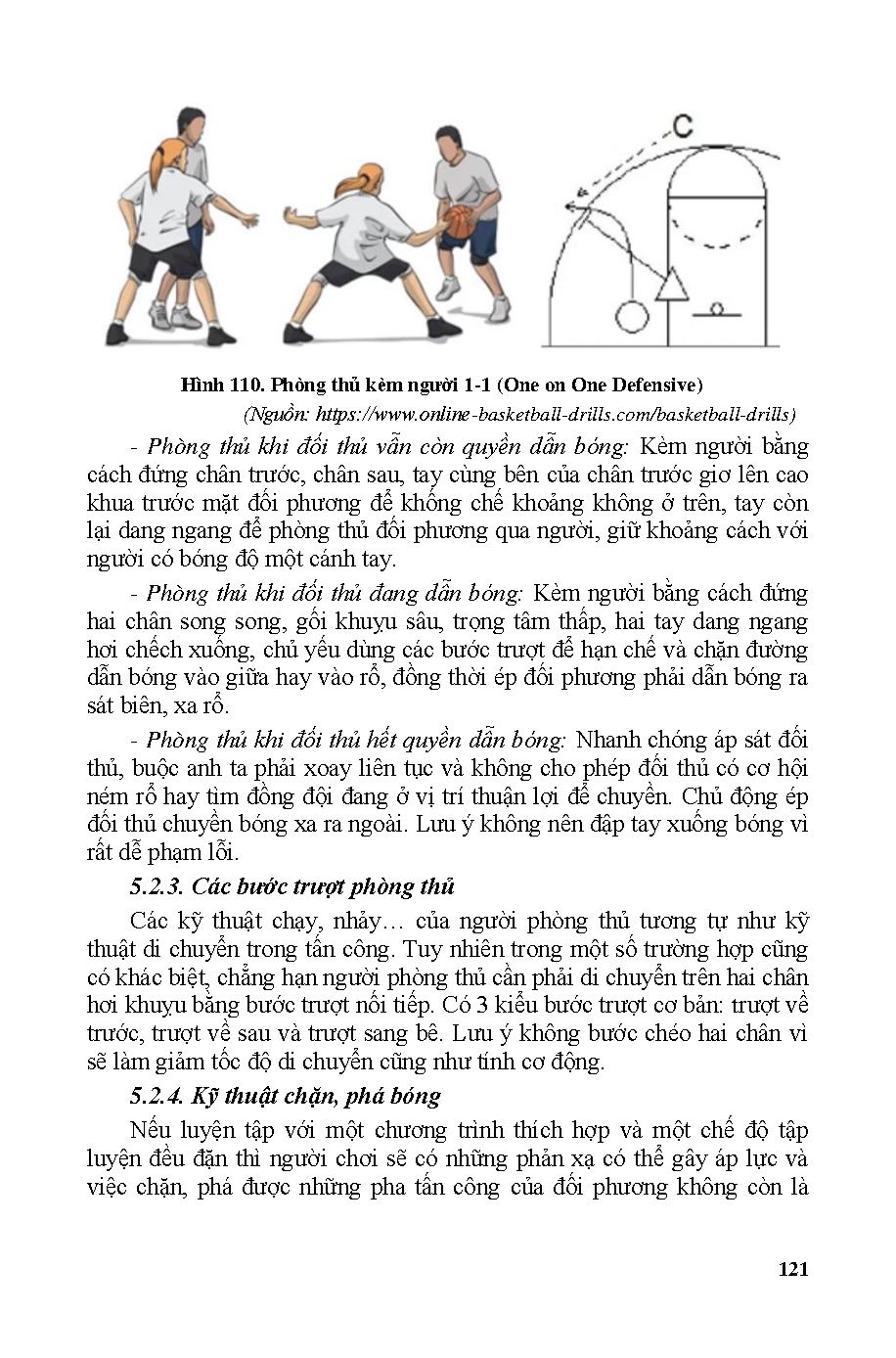 C

Hình 110. Phòng thủ kèm người 1-1 (One on One Defensive)

(Nguồn: https://www.online-basketball-drills.com/basketball-drills)

- Phòng thủ khi đối thủ vẫn còn quyền dẫn bóng: Kèm người bằng cách đứng chân trước, chân sau, tay cùng bên của chân trước giơ lên cao khua trước mặt đối phương để khống chế khoảng không ở trên, tay còn lại dang ngang để phòng thủ đối phương qua người, giữ khoảng cách với người có bóng độ một cánh tay.

- Phòng thủ khi đối thủ đang dẫn bóng: Kèm người bằng cách đứng hai chân song song, gối khuỵu sâu, trọng tâm thấp, hai tay dang ngang hơi chếch xuống, chủ yếu dùng các bước trượt để hạn chế và chặn đường dẫn bóng vào giữa hay vào rổ, đồng thời ép đối phương phải dẫn bóng ra sát biên, xa rổ.

- Phòng thủ khi đối thủ hết quyền dẫn bóng: Nhanh chóng áp sát đối thủ, buộc anh ta phải xoay liên tục và không cho phép đối thủ có cơ hội ném rổ hay tìm đồng đội đang ở vị trí thuận lợi để chuyền. Chủ động ép đối thủ chuyền bóng xa ra ngoài. Lưu ý không nên đập tay xuống bóng vì rất dễ phạm lỗi.

5.2.3. Các bước trượt phòng thủ

Các kỹ thuật chạy, nhảy… của người phòng thủ tương tự như kỹ thuật di chuyển trong tấn công. Tuy nhiên trong một số trường hợp cũng có khác biệt, chẳng hạn người phòng thủ cần phải di chuyển trên hai chân hơi khuỵu bằng bước trượt nối tiếp. Có 3 kiểu bước trượt cơ bản: trượt về trước, trượt về sau và trượt sang bê. Lưu ý không bước chéo hai chân vì sẽ làm giảm tốc độ di chuyển cũng như tính cơ động.

5.2.4. Kỹ thuật chặn, phá bóng

Nếu luyện tập với một chương trình thích hợp và một chế độ tập luyện đều đặn thì người chơi sẽ có những phản xạ có thể gây áp lực và việc chặn, phá được những pha tấn công của đối phương không còn là

121